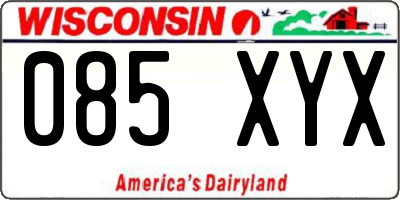 WISCONSIN

085 XYX

America's Dairyland